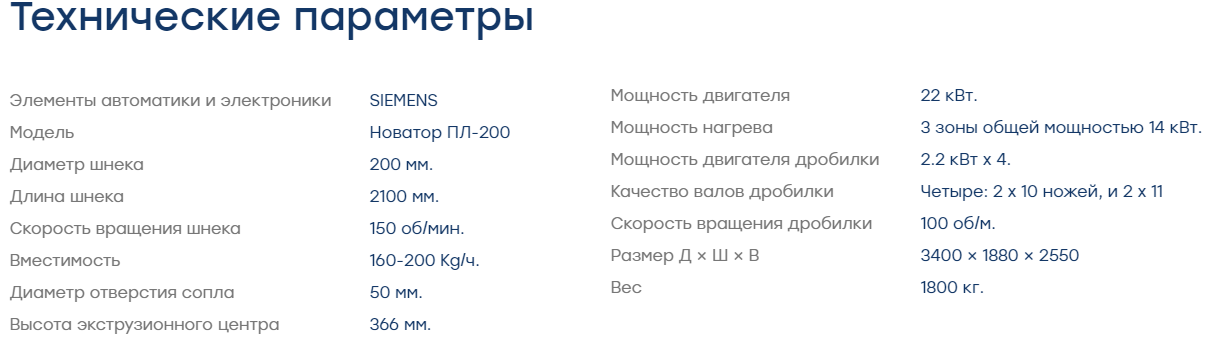 Технические параметры

| | |
|---|---|
| Элементы автоматики и электроники | SIEMENS |
| Модель | Новатор ПЛ-200 |
| Диаметр шнека | 200 мм. |
| Длина шнека | 2100 мм. |
| Скорость вращения шнека | 150 об/мин. |
| Вместимость | 160-200 Kg/ч. |
| Диаметр отверстия сопла | 50 мм. |
| Высота экструзионного центра | 366 мм. |

| | |
|---|---|
| Мощность двигателя | 22 кВт. |
| Мощность нагрева | 3 зоны общей мощностью 14 кВт. |
| Мощность двигателя дробилки | 2.2 кВт х 4. |
| Качество валов дробилки | Четыре: 2 х 10 ножей, и 2 х 11 |
| Скорость вращения дробилки | 100 об/м. |
| Размер Д × Ш × В | 3400 × 1880 × 2550 |
| Вес | 1800 кг. |